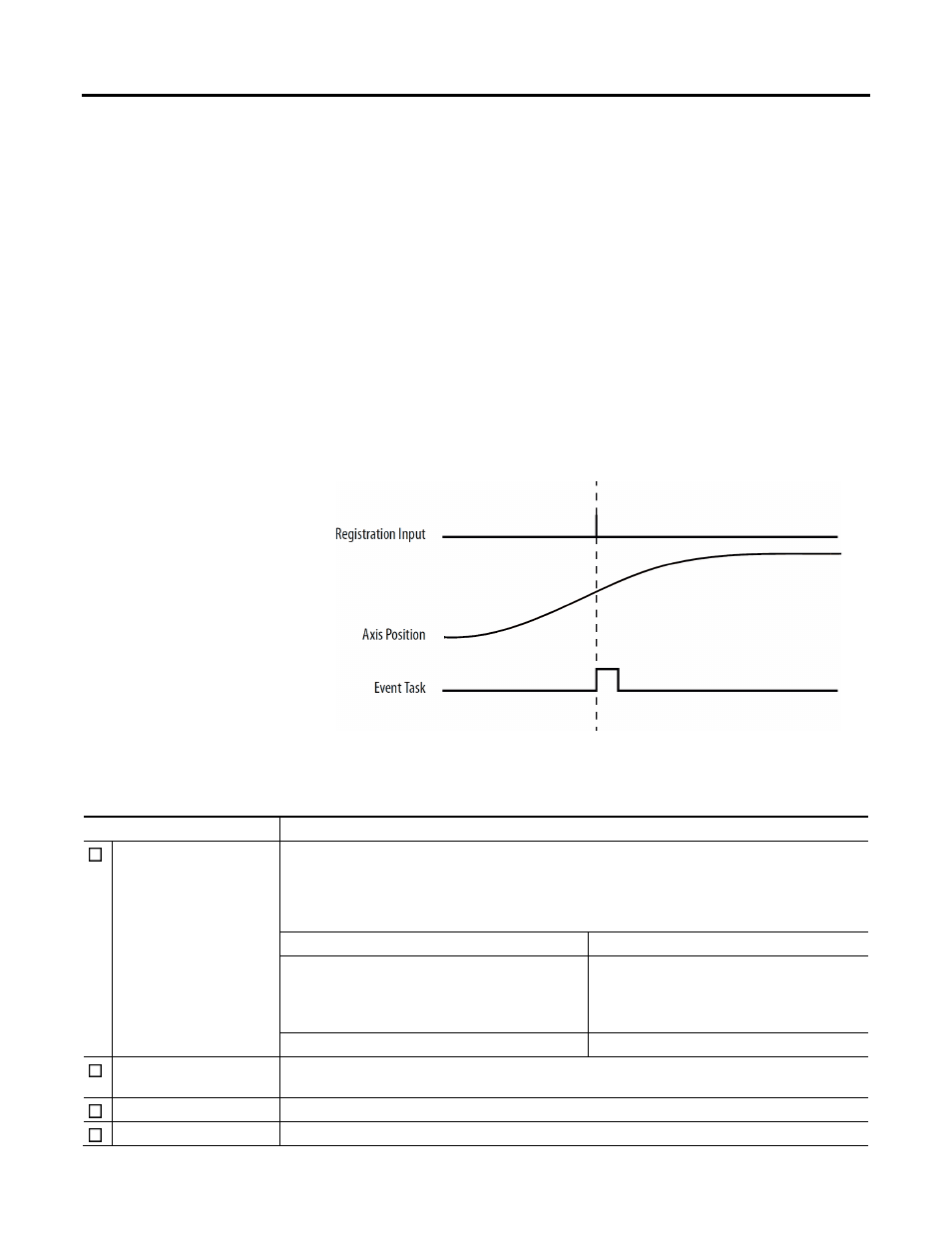 Registration Input

Axis Position

Event Task